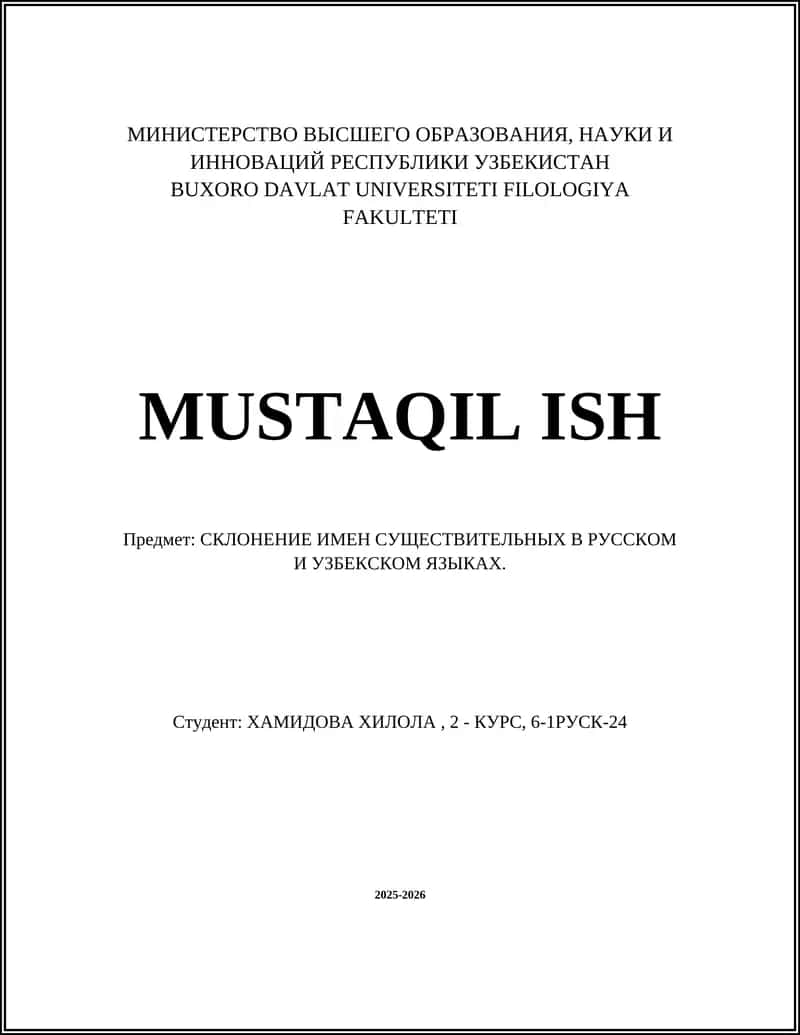 МИНИСТЕРСТВО ВЫСШЕГО ОБРАЗОВАНИЯ, НАУКИ И ИННОВАЦИЙ РЕСПУБЛИКИ УЗБЕКИСТАН
BUXORO DAVLAT UNIVERSITETI FILOLOGIYA FAKULTETI

MUSTAQIL ISH

Предмет: СКЛОНЕНИЕ ИМЕН СУЩЕСТВИТЕЛЬНЫХ В РУССКОМ И УЗБЕКСКОМ ЯЗЫКАХ.

Студент: ХАМИДОВА ХИЛОЛА , 2 - КУРС, 6-1РУСК-24

2025-2026